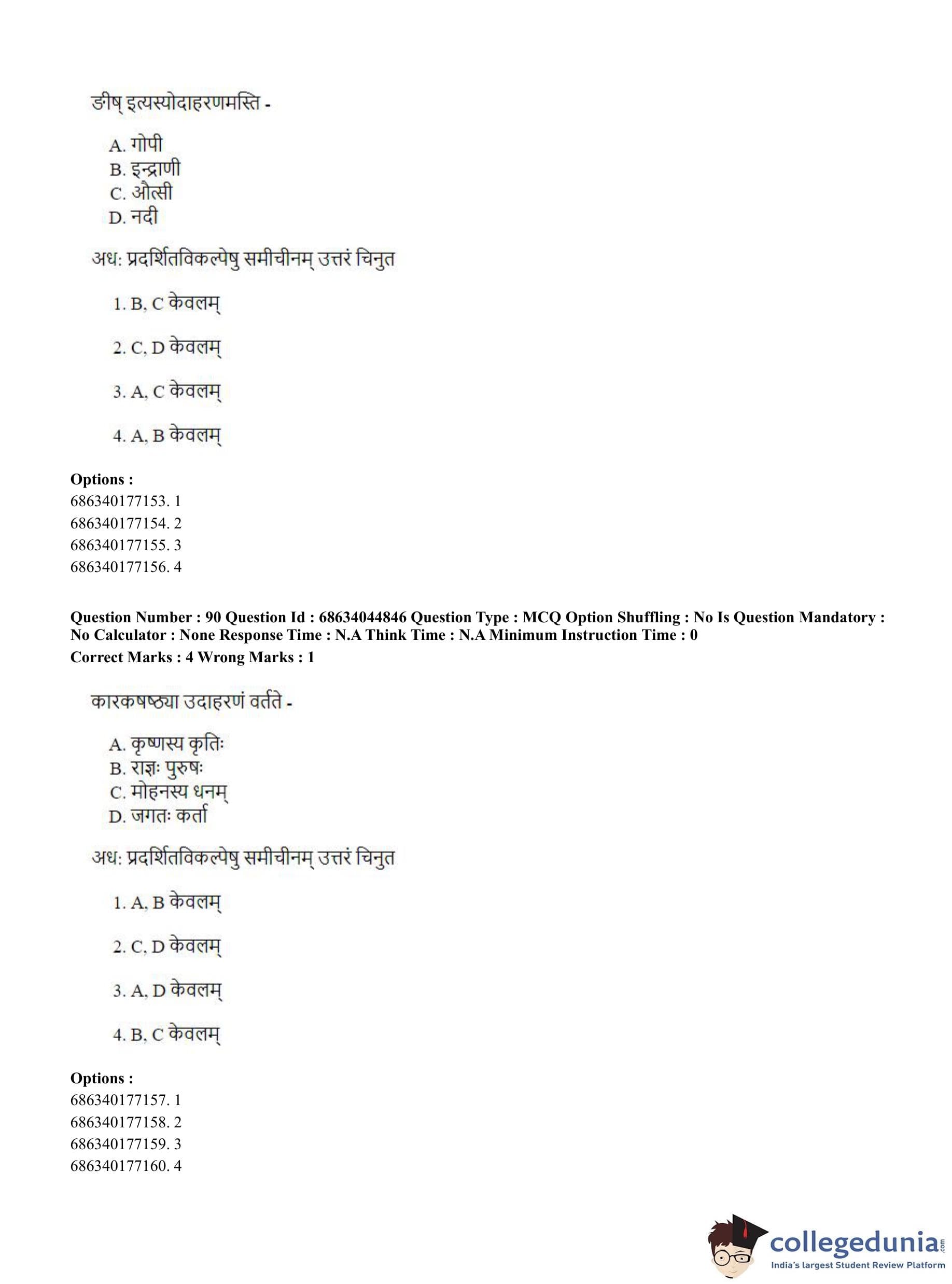 ङीष् इत्यस्योदाहरणमस्ति -

A. गोपी
B. इन्द्राणी
C. औत्सी
D. नदी

अध: प्रदर्शितविकल्पेषु समीचीनम् उत्तरं चिनुत

1. B, C केवलम्

2. C, D केवलम्

3. A, C केवलम्

4. A, B केवलम्

Options :
686340177153. 1
686340177154. 2
686340177155. 3
686340177156. 4

Question Number : 90 Question Id : 68634044846 Question Type : MCQ Option Shuffling : No Is Question Mandatory : No Calculator : None Response Time : N.A Think Time : N.A Minimum Instruction Time : 0
Correct Marks : 4 Wrong Marks : 1

कारकषष्ठ्या उदाहरणं वर्तते -

A. कृष्णस्य कृतिः
B. राज्ञः पुरुषः
C. मोहनस्य धनम्
D. जगतः कर्ता

अध: प्रदर्शितविकल्पेषु समीचीनम् उत्तरं चिनुत

1. A, B केवलम्

2. C, D केवलम्

3. A, D केवलम्

4. B, C केवलम्

Options :
686340177157. 1
686340177158. 2
686340177159. 3
686340177160. 4

collegedunia.com
India's largest Student Review Platform